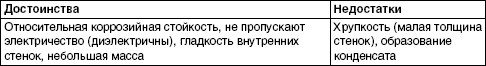 | Достоинства | Недостатки |
|---|---|
| Относительная коррозийная стойкость, не пропускают электричество (диэлектричны), гладкость внутренних стенок, небольшая масса | Хрупкость (малая толщина стенок), образование конденсата |